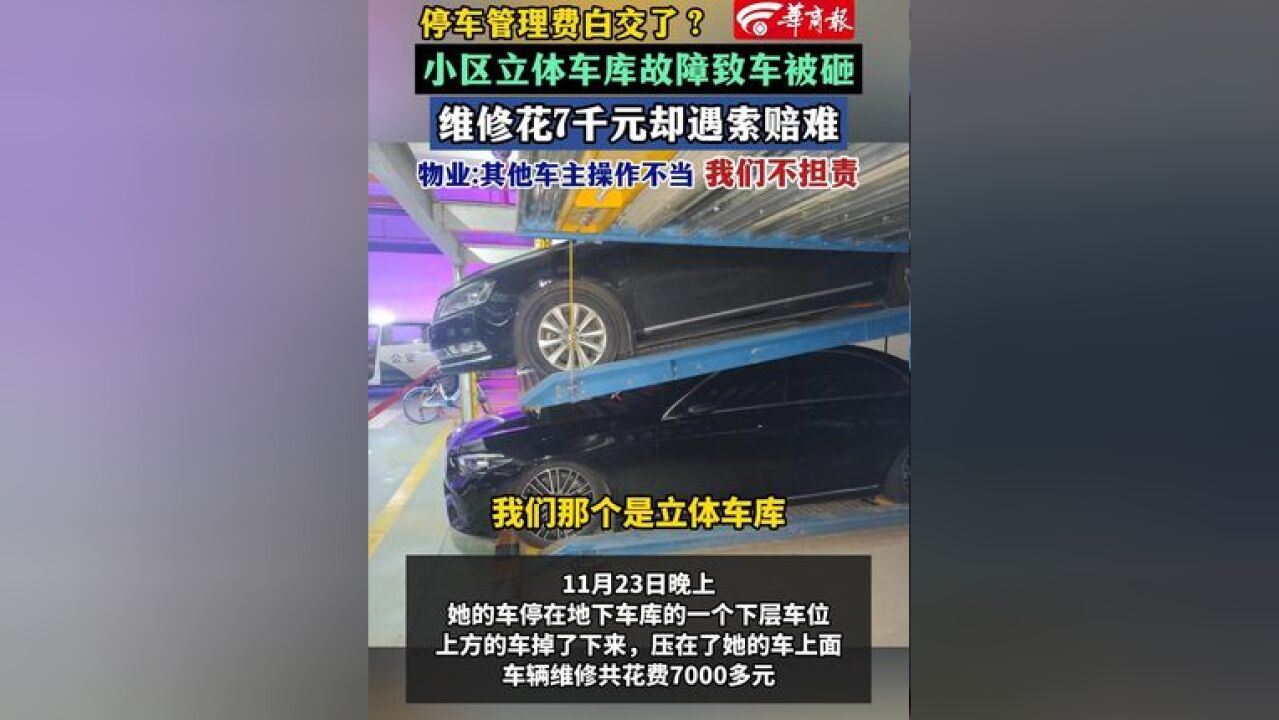 停车管理费白交了？

华商报

小区立体车库故障致车被砸

维修花7千元却遇索赔难

物业:其他车主操作不当 我们不担责

公安

我们那个是立体车库

11月23日晚上
她的车停在地下车库的一个下层车位
上方的车掉了下来，压在了她的车上面
车辆维修共花费7000多元